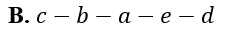 **B.** $c - b - a - e - d$